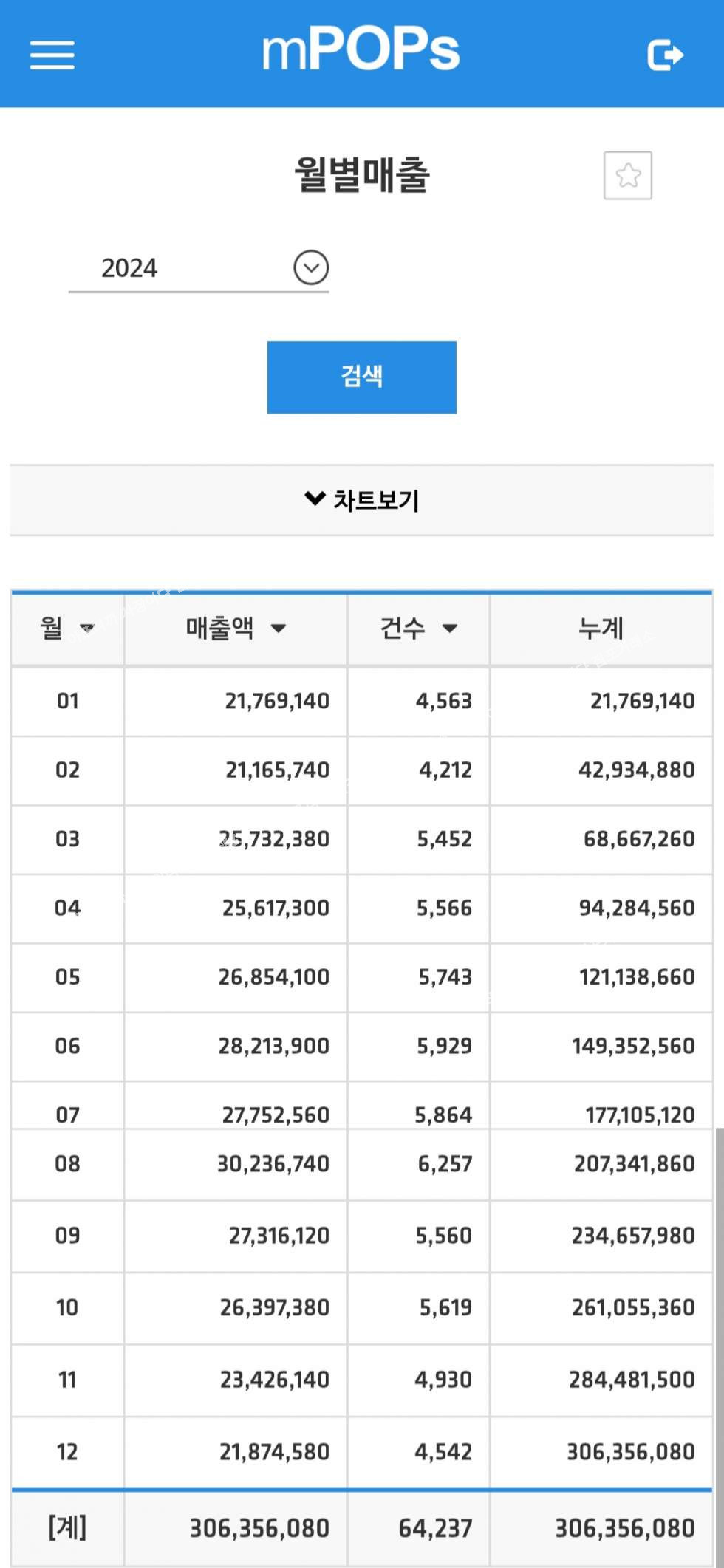 mPOPs

월별매출

2024

검색

차트보기

| 월 | 매출액 | 건수 | 누계 |
|---|---|---|---|
| 01 | 21,769,140 | 4,563 | 21,769,140 |
| 02 | 21,165,740 | 4,212 | 42,934,880 |
| 03 | 25,732,380 | 5,452 | 68,667,260 |
| 04 | 25,617,300 | 5,566 | 94,284,560 |
| 05 | 26,854,100 | 5,743 | 121,138,660 |
| 06 | 28,213,900 | 5,929 | 149,352,560 |
| 07 | 27,752,560 | 5,864 | 177,105,120 |
| 08 | 30,236,740 | 6,257 | 207,341,860 |
| 09 | 27,316,120 | 5,560 | 234,657,980 |
| 10 | 26,397,380 | 5,619 | 261,055,360 |
| 11 | 23,426,140 | 4,930 | 284,481,500 |
| 12 | 21,874,580 | 4,542 | 306,356,080 |
| [계] | 306,356,080 | 64,237 | 306,356,080 |